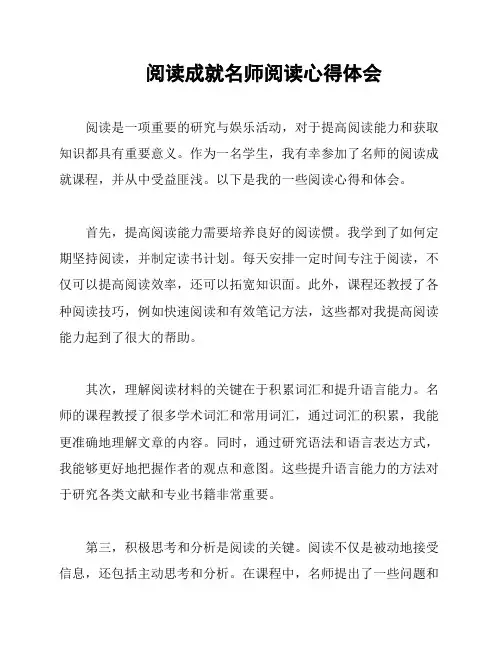 阅读成就名师阅读心得体会

阅读是一项重要的研究与娱乐活动，对于提高阅读能力和获取知识都具有重要意义。作为一名学生，我有幸参加了名师的阅读成就课程，并从中受益匪浅。以下是我的一些阅读心得和体会。

首先，提高阅读能力需要培养良好的阅读惯。我学到了如何定期坚持阅读，并制定读书计划。每天安排一定时间专注于阅读，不仅可以提高阅读效率，还可以拓宽知识面。此外，课程还教授了各种阅读技巧，例如快速阅读和有效笔记方法，这些都对我提高阅读能力起到了很大的帮助。

其次，理解阅读材料的关键在于积累词汇和提升语言能力。名师的课程教授了很多学术词汇和常用词汇，通过词汇的积累，我能更准确地理解文章的内容。同时，通过研究语法和语言表达方式，我能够更好地把握作者的观点和意图。这些提升语言能力的方法对于研究各类文献和专业书籍非常重要。

第三，积极思考和分析是阅读的关键。阅读不仅是被动地接受信息，还包括主动思考和分析。在课程中，名师提出了一些问题和